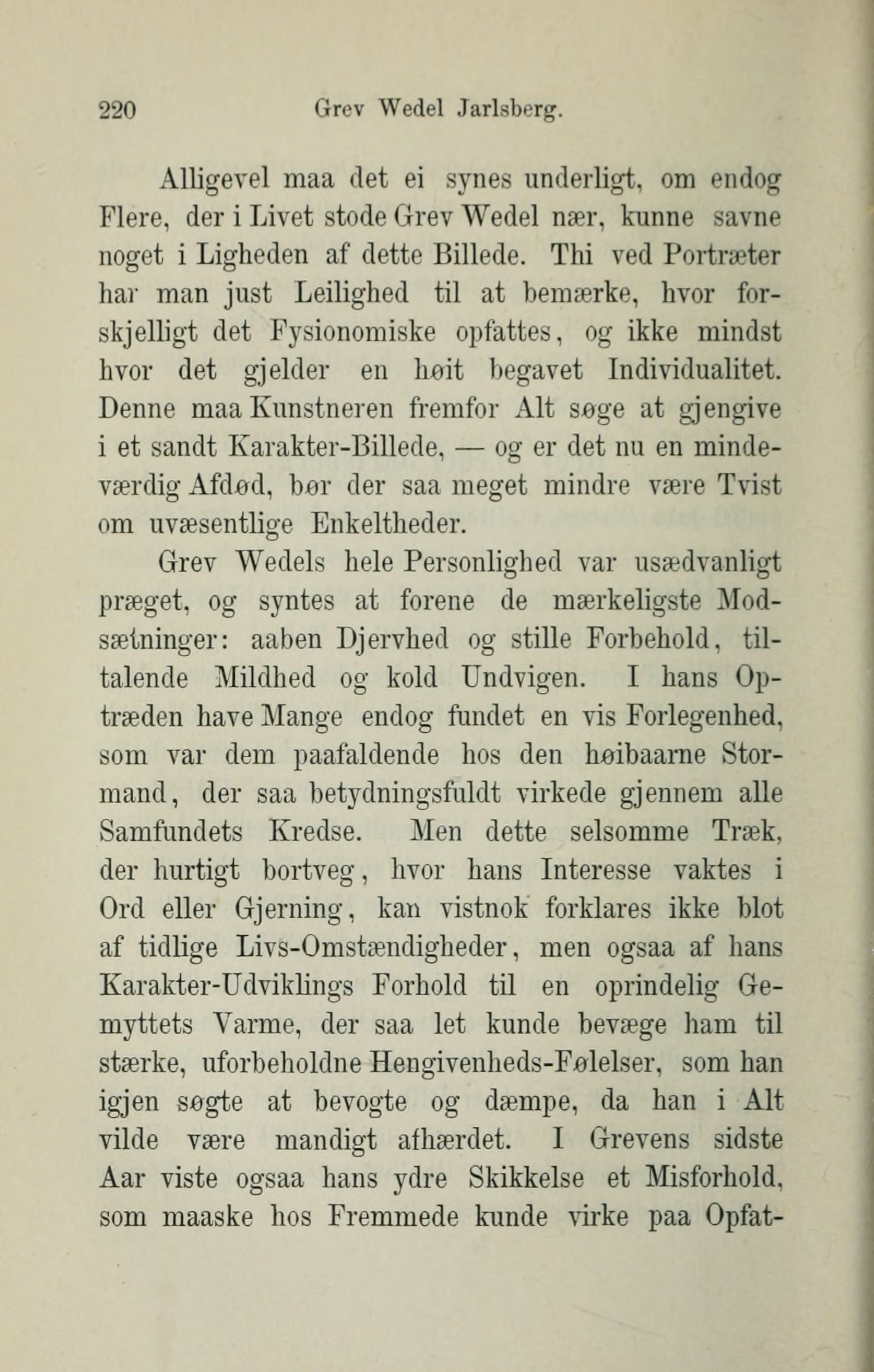 220 Grev Wedel Jarlsberg.

Alligevel maa det ei synes underligt, om endog Flere, der i Livet stode Grev Wedel nær, kunne savne noget i Ligheden af dette Billede. Thi ved Portræter har man just Leilighed til at bemærke, hvor forskjelligt det Fysionomiske opfattes, og ikke mindst hvor det gjelder en høit begavet Individualitet. Denne maa Kunstneren fremfor Alt søge at gjengive i et sandt Karakter-Billede, — og er det nu en mindeværdig Afdød, bør der saa meget mindre være Tvist om uvæsentlige Enkeltheder.

Grev Wedels hele Personlighed var usædvanligt præget, og syntes at forene de mærkeligste Modsætninger: aaben Djervhed og stille Forbehold, tiltalende Mildhed og kold Undvigen. I hans Optræden have Mange endog fundet en vis Forlegenhed, som var dem paafaldende hos den høibaarne Stormand, der saa betydningsfuldt virkede gjennem alle Samfundets Kredse. Men dette selsomme Træk, der hurtigt bortveg, hvor hans Interesse vaktes i Ord eller Gjerning, kan vistnok forklares ikke blot af tidlige Livs-Omstændigheder, men ogsaa af hans Karakter-Udviklings Forhold til en oprindelig Gemyttets Varme, der saa let kunde bevæge ham til stærke, uforbeholdne Hengivenheds-Følelser, som han igjen søgte at bevogte og dæmpe, da han i Alt vilde være mandigt afhærdet. I Grevens sidste Aar viste ogsaa hans ydre Skikkelse et Misforhold, som maaske hos Fremmede kunde virke paa Opfat-